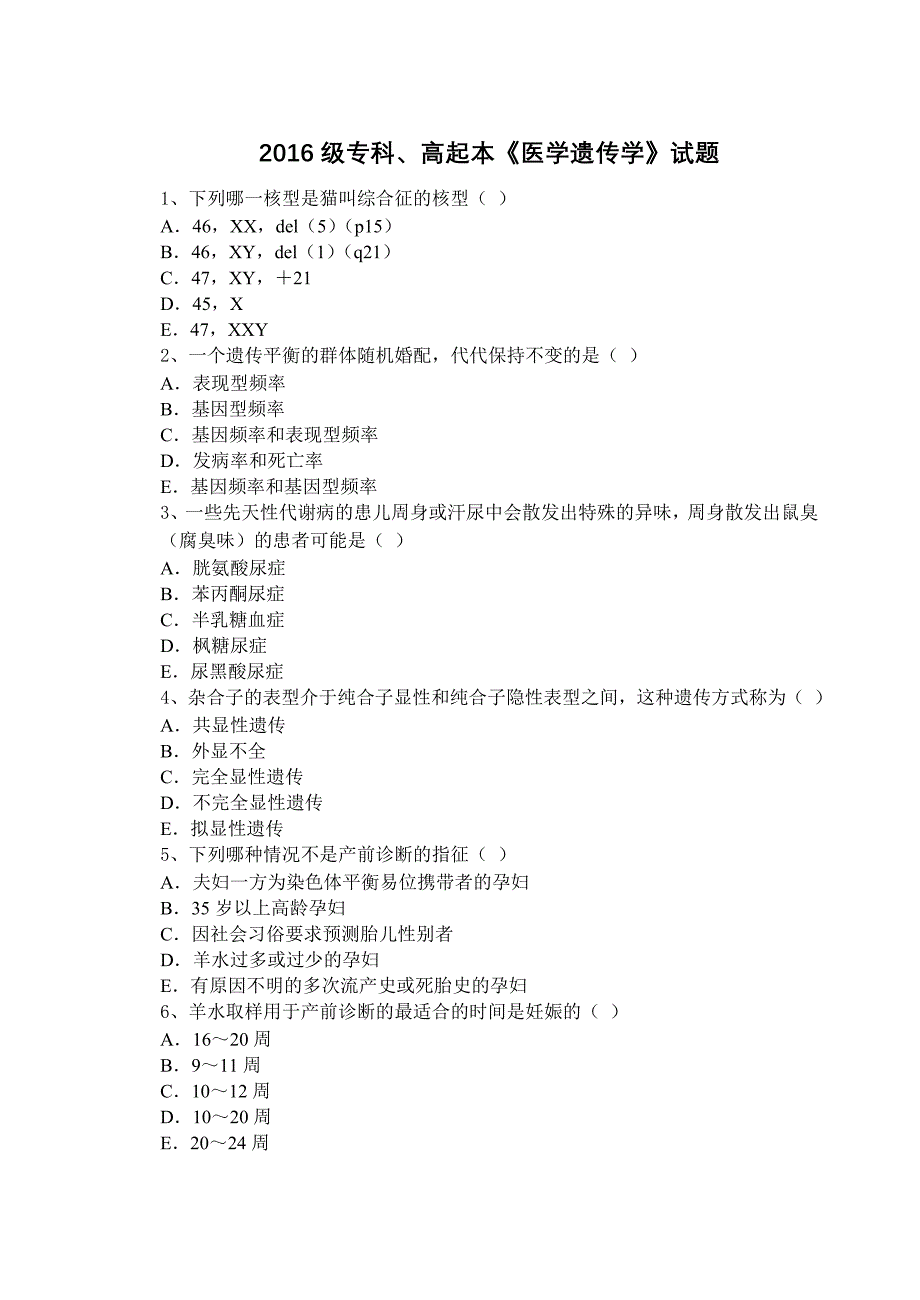 2016 级专科、高起本《医学遗传学》试题

1、下列哪一核型是猫叫综合征的核型（ ）
A．46，XX，del（5）（p15）
B．46，XY，del（1）（q21）
C．47，XY，＋21
D．45，X
E．47，XXY

2、一个遗传平衡的群体随机婚配，代代保持不变的是（ ）
A．表现型频率
B．基因型频率
C．基因频率和表现型频率
D．发病率和死亡率
E．基因频率和基因型频率

3、一些先天性代谢病的患儿周身或汗尿中会散发出特殊的异味，周身散发出鼠臭（腐臭味）的患者可能是（ ）
A．胱氨酸尿症
B．苯丙酮尿症
C．半乳糖血症
D．枫糖尿症
E．尿黑酸尿症

4、杂合子的表型介于纯合子显性和纯合子隐性表型之间，这种遗传方式称为（ ）
A．共显性遗传
B．外显不全
C．完全显性遗传
D．不完全显性遗传
E．拟显性遗传

5、下列哪种情况不是产前诊断的指征（ ）
A．夫妇一方为染色体平衡易位携带者的孕妇
B．35 岁以上高龄孕妇
C．因社会习俗要求预测胎儿性别者
D．羊水过多或过少的孕妇
E．有原因不明的多次流产史或死胎史的孕妇

6、羊水取样用于产前诊断的最适合的时间是妊娠的（ ）
A．16～20 周
B．9～11 周
C．10～12 周
D．10～20 周
E．20～24 周